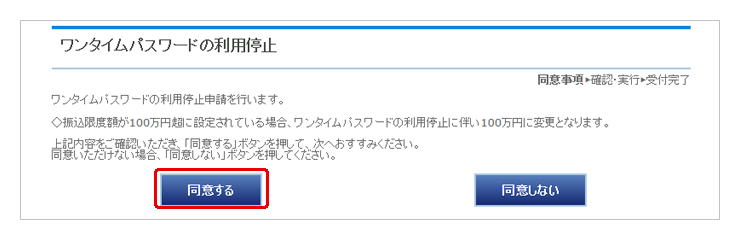 ワンタイムパスワードの利用停止

同意事項▸確認･実行▸受付完了

ワンタイムパスワードの利用停止申請を行います。

◇振込限度額が100万円超に設定されている場合、ワンタイムパスワードの利用停止に伴い100万円に変更となります。

上記内容をご確認いただき、「同意する」ボタンを押して、次へおすすみください。
同意いただけない場合、「同意しない」ボタンを押してください。

同意する

同意しない